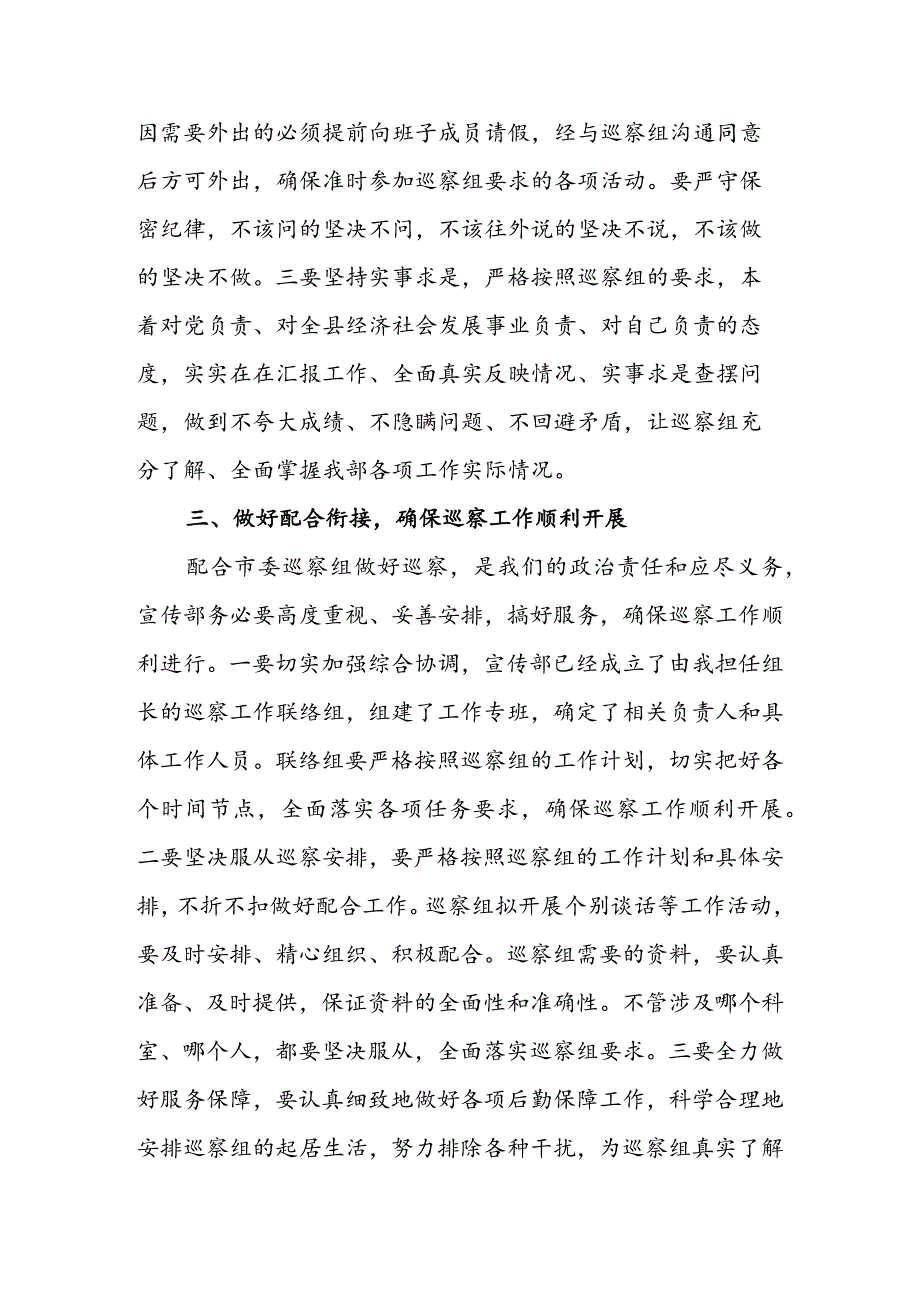 因需要外出的必须提前向班子成员请假，经与巡察组沟通同意后方可外出，确保准时参加巡察组要求的各项活动。要严守保密纪律，不该问的坚决不问，不该往外说的坚决不说，不该做的坚决不做。三要坚持实事求是，严格按照巡察组的要求，本着对党负责、对全县经济社会发展事业负责、对自己负责的态度，实实在在汇报工作、全面真实反映情况、实事求是查摆问题，做到不夸大成绩、不隐瞒问题、不回避矛盾，让巡察组充分了解、全面掌握我部各项工作实际情况。

三、做好配合衔接，确保巡察工作顺利开展

配合市委巡察组做好巡察，是我们的政治责任和应尽义务，宣传部务必要高度重视、妥善安排，搞好服务，确保巡察工作顺利进行。一要切实加强综合协调，宣传部已经成立了由我担任组长的巡察工作联络组，组建了工作专班，确定了相关负责人和具体工作人员。联络组要严格按照巡察组的工作计划，切实把好各个时间节点，全面落实各项任务要求，确保巡察工作顺利开展。二要坚决服从巡察安排，要严格按照巡察组的工作计划和具体安排，不折不扣做好配合工作。巡察组拟开展个别谈话等工作活动，要及时安排、精心组织、积极配合。巡察组需要的资料，要认真准备、及时提供，保证资料的全面性和准确性。不管涉及哪个科室、哪个人，都要坚决服从，全面落实巡察组要求。三要全力做好服务保障，要认真细致地做好各项后勤保障工作，科学合理地安排巡察组的起居生活，努力排除各种干扰，为巡察组真实了解